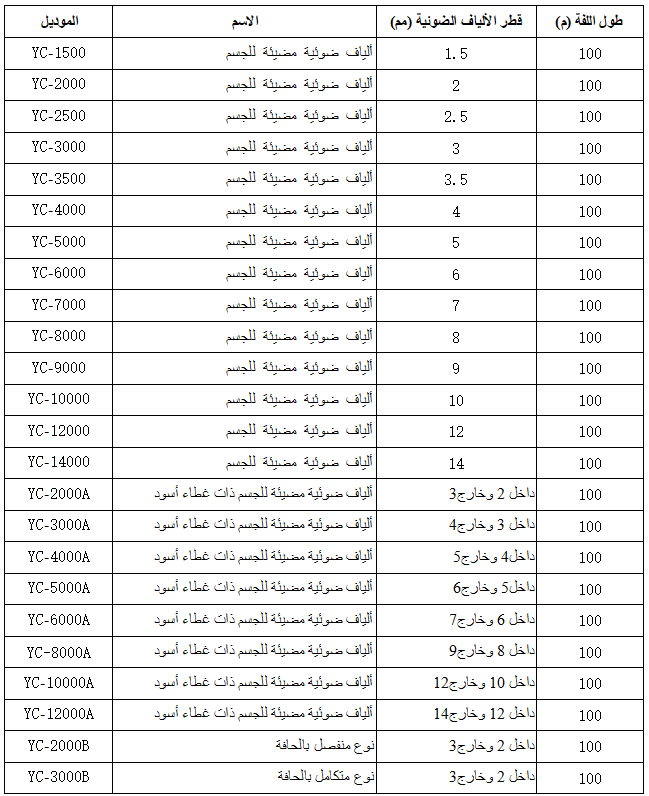 | الموديل | الاسم | قطر الألياف الضوئية (مم) | طول اللفة (م) |
|---|---|---|---|
| YC-1500 | ألياف ضوئية مضيئة للجسم | 1.5 | 100 |
| YC-2000 | ألياف ضوئية مضيئة للجسم | 2 | 100 |
| YC-2500 | ألياف ضوئية مضيئة للجسم | 2.5 | 100 |
| YC-3000 | ألياف ضوئية مضيئة للجسم | 3 | 100 |
| YC-3500 | ألياف ضوئية مضيئة للجسم | 3.5 | 100 |
| YC-4000 | ألياف ضوئية مضيئة للجسم | 4 | 100 |
| YC-5000 | ألياف ضوئية مضيئة للجسم | 5 | 100 |
| YC-6000 | ألياف ضوئية مضيئة للجسم | 6 | 100 |
| YC-7000 | ألياف ضوئية مضيئة للجسم | 7 | 100 |
| YC-8000 | ألياف ضوئية مضيئة للجسم | 8 | 100 |
| YC-9000 | ألياف ضوئية مضيئة للجسم | 9 | 100 |
| YC-10000 | ألياف ضوئية مضيئة للجسم | 10 | 100 |
| YC-12000 | ألياف ضوئية مضيئة للجسم | 12 | 100 |
| YC-14000 | ألياف ضوئية مضيئة للجسم | 14 | 100 |
| YC-2000A | ألياف ضوئية مضيئة للجسم ذات غطاء أسود | داخل 2 وخارج3 | 100 |
| YC-3000A | ألياف ضوئية مضيئة للجسم ذات غطاء أسود | داخل 3 وخارج4 | 100 |
| YC-4000A | ألياف ضوئية مضيئة للجسم ذات غطاء أسود | داخل4 وخارج5 | 100 |
| YC-5000A | ألياف ضوئية مضيئة للجسم ذات غطاء أسود | داخل5 وخارج6 | 100 |
| YC-6000A | ألياف ضوئية مضيئة للجسم ذات غطاء أسود | داخل 6 وخارج7 | 100 |
| YC-8000A | ألياف ضوئية مضيئة للجسم ذات غطاء أسود | داخل 8 وخارج9 | 100 |
| YC-10000A | ألياف ضوئية مضيئة للجسم ذات غطاء أسود | داخل 10 وخارج12 | 100 |
| YC-12000A | ألياف ضوئية مضيئة للجسم ذات غطاء أسود | داخل 12 وخارج14 | 100 |
| YC-2000B | نوع منفصل بالحافة | داخل 2 وخارج3 | 100 |
| YC-3000B | نوع متكامل بالحافة | داخل 2 وخارج3 | 100 |